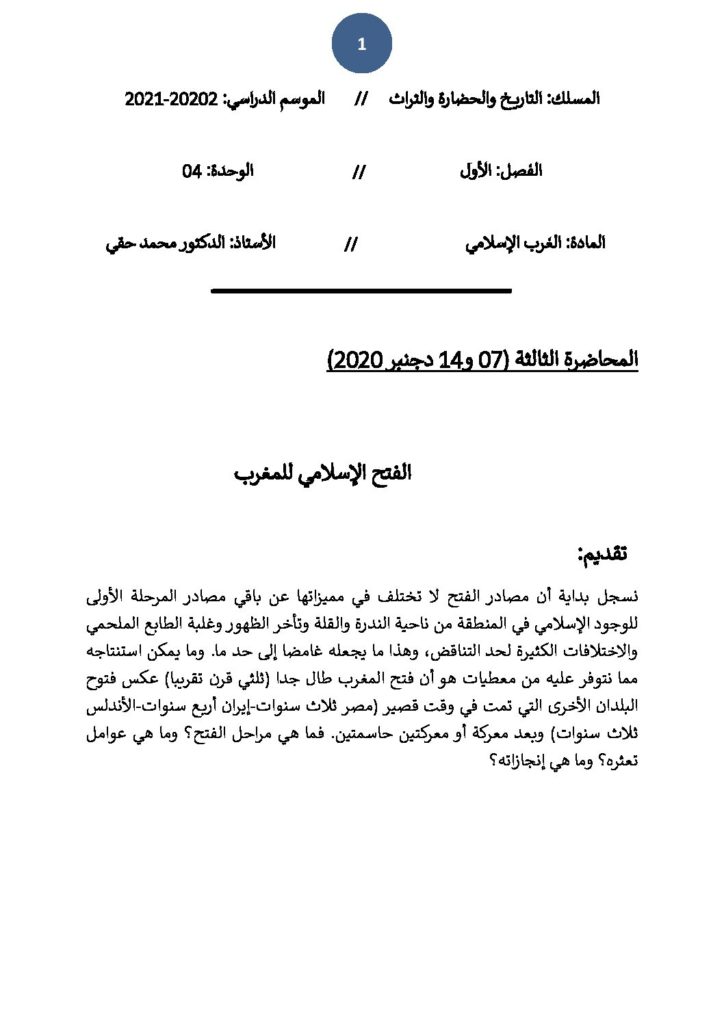 1

المسلك: التاريخ والحضارة والتراث // الموسم الدراسي: 20202-2021

الفصل: الأول // الوحدة: 04

المادة: الغرب الإسلامي // الأستاذ: الدكتور محمد حقي

المحاضرة الثالثة (07 و14 دجنبر 2020)

الفتح الإسلامي للمغرب

تقديم:

نسجل بداية أن مصادر الفتح لا تختلف في مميزاتها عن باقي مصادر المرحلة الأولى للوجود الإسلامي في المنطقة من ناحية الندرة والقلة وتأخر الظهور وغلبة الطابع الملحمي والاختلافات الكثيرة لحد التناقض، وهذا ما يجعله غامضا إلى حد ما. وما يمكن استنتاجه مما نتوفر عليه من معطيات هو أن فتح المغرب طال جدا (ثلثي قرن تقريبا) عكس فتوح البلدان الأخرى التي تمت في وقت قصير (مصر ثلاث سنوات-إيران أربع سنوات-الأندلس ثلاث سنوات) وبعد معركة أو معركتين حاسمتين. فما هي مراحل الفتح؟ وما هي عوامل تعثره؟ وما هي إنجازاته؟